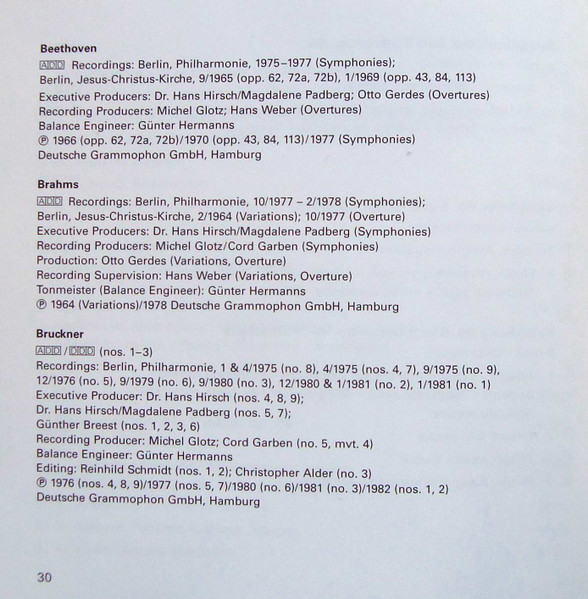 **Beethoven**
ADD Recordings: Berlin, Philharmonie, 1975–1977 (Symphonies); Berlin, Jesus-Christus-Kirche, 9/1965 (opp. 62, 72a, 72b), 1/1969 (opp. 43, 84, 113)
Executive Producers: Dr. Hans Hirsch/Magdalene Padberg; Otto Gerdes (Overtures)
Recording Producers: Michel Glotz; Hans Weber (Overtures)
Balance Engineer: Günter Hermanns
℗ 1966 (opp. 62, 72a, 72b)/1970 (opp. 43, 84, 113)/1977 (Symphonies)
Deutsche Grammophon GmbH, Hamburg

**Brahms**
ADD Recordings: Berlin, Philharmonie, 10/1977 – 2/1978 (Symphonies); Berlin, Jesus-Christus-Kirche, 2/1964 (Variations); 10/1977 (Overture)
Executive Producers: Dr. Hans Hirsch/Magdalene Padberg (Symphonies)
Recording Producers: Michel Glotz/Cord Garben (Symphonies)
Production: Otto Gerdes (Variations, Overture)
Recording Supervision: Hans Weber (Variations, Overture)
Tonmeister (Balance Engineer): Günter Hermanns
℗ 1964 (Variations)/1978 Deutsche Grammophon GmbH, Hamburg

**Bruckner**
ADD / DDD (nos. 1–3)
Recordings: Berlin, Philharmonie, 1 & 4/1975 (no. 8), 4/1975 (nos. 4, 7), 9/1975 (no. 9), 12/1976 (no. 5), 9/1979 (no. 6), 9/1980 (no. 3), 12/1980 & 1/1981 (no. 2), 1/1981 (no. 1)
Executive Producer: Dr. Hans Hirsch (nos. 4, 8, 9);
Dr. Hans Hirsch/Magdalene Padberg (nos. 5, 7);
Günther Breest (nos. 1, 2, 3, 6)
Recording Producer: Michel Glotz; Cord Garben (no. 5, mvt. 4)
Balance Engineer: Günter Hermanns
Editing: Reinhild Schmidt (nos. 1, 2); Christopher Alder (no. 3)
℗ 1976 (nos. 4, 8, 9)/1977 (nos. 5, 7)/1980 (no. 6)/1981 (no. 3)/1982 (nos. 1, 2)
Deutsche Grammophon GmbH, Hamburg

30